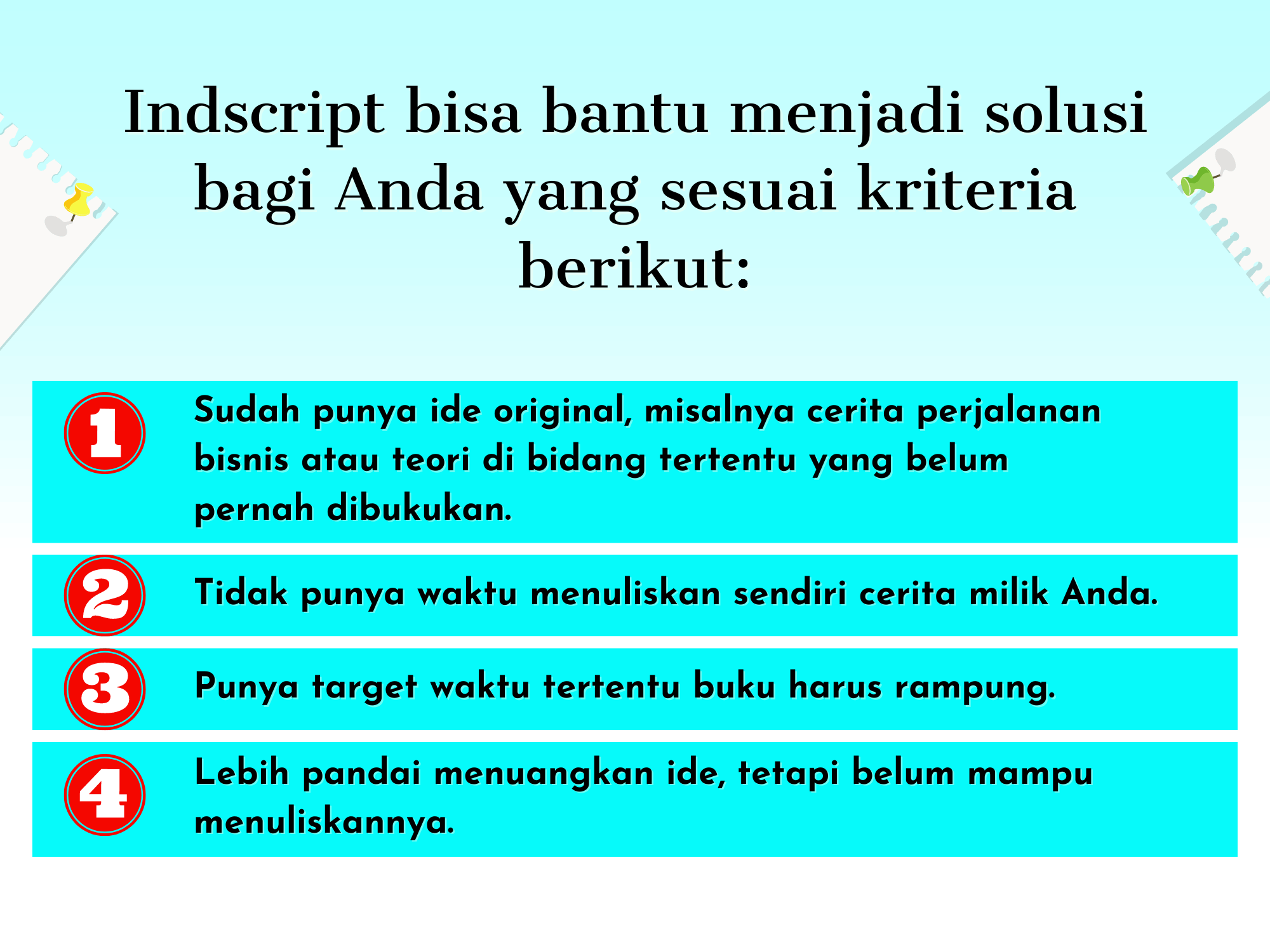 Indscript bisa bantu menjadi solusi bagi Anda yang sesuai kriteria berikut:

1 Sudah punya ide original, misalnya cerita perjalanan bisnis atau teori di bidang tertentu yang belum pernah dibukukan.

2 Tidak punya waktu menuliskan sendiri cerita milik Anda.

3 Punya target waktu tertentu buku harus rampung.

4 Lebih pandai menuangkan ide, tetapi belum mampu menuliskannya.